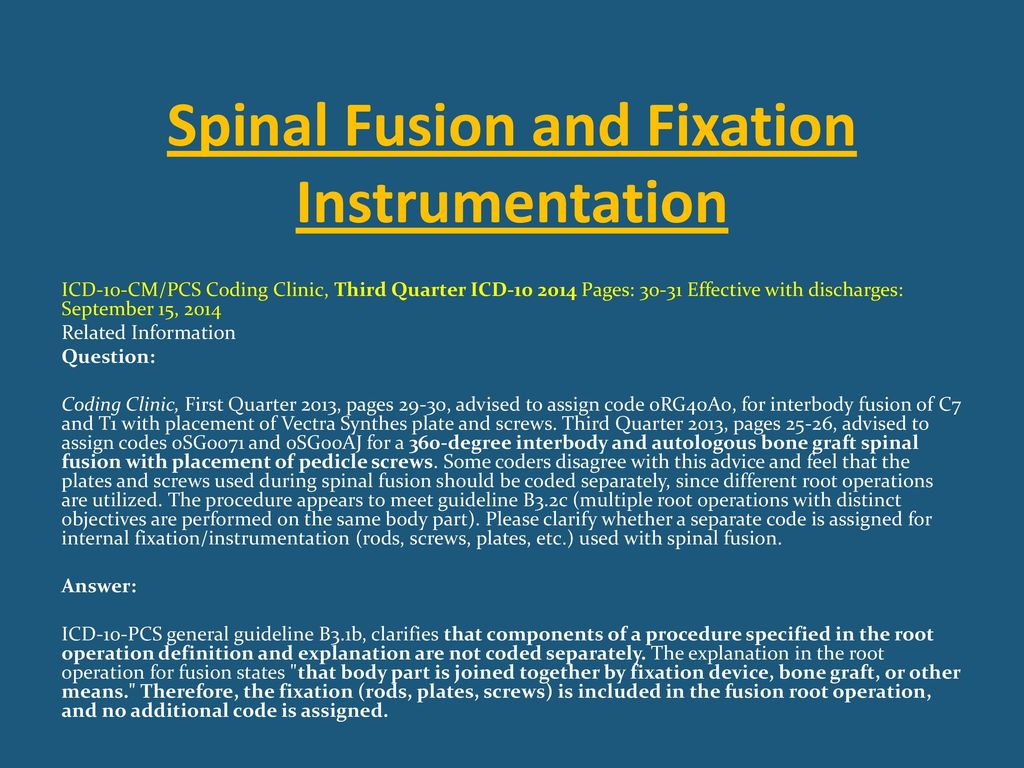 Spinal Fusion and Fixation Instrumentation

ICD-10-CM/PCS Coding Clinic, Third Quarter ICD-10 2014 Pages: 30-31 Effective with discharges: September 15, 2014

Related Information

Question:

Coding Clinic, First Quarter 2013, pages 29-30, advised to assign code 0RG40A0, for interbody fusion of C7 and T1 with placement of Vectra Synthes plate and screws. Third Quarter 2013, pages 25-26, advised to assign codes 0SG0071 and 0SG00AJ for a 360-degree interbody and autologous bone graft spinal fusion with placement of pedicle screws. Some coders disagree with this advice and feel that the plates and screws used during spinal fusion should be coded separately, since different root operations are utilized. The procedure appears to meet guideline B3.2c (multiple root operations with distinct objectives are performed on the same body part). Please clarify whether a separate code is assigned for internal fixation/instrumentation (rods, screws, plates, etc.) used with spinal fusion.

Answer:

ICD-10-PCS general guideline B3.1b, clarifies that components of a procedure specified in the root operation definition and explanation are not coded separately. The explanation in the root operation for fusion states "that body part is joined together by fixation device, bone graft, or other means." Therefore, the fixation (rods, plates, screws) is included in the fusion root operation, and no additional code is assigned.